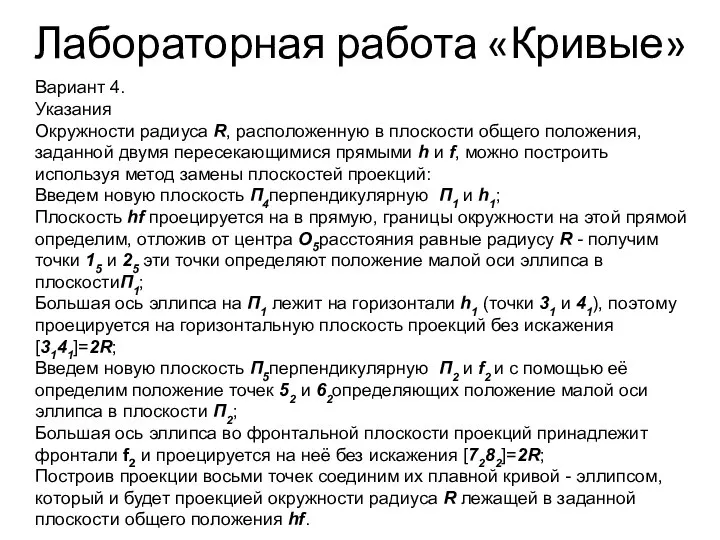 Лабораторная работа «Кривые»

Вариант 4.
Указания
Окружности радиуса $R$, расположенную в плоскости общего положения, заданной двумя пересекающимися прямыми $h$ и $f$, можно построить используя метод замены плоскостей проекций:
Введем новую плоскость $П_4$перпендикулярную $П_1$ и $h_1$;
Плоскость $hf$ проецируется на в прямую, границы окружности на этой прямой определим, отложив от центра $O_5$расстояния равные радиусу $R$ - получим точки $1_5$ и $2_5$ эти точки определяют положение малой оси эллипса в плоскости$П_1$;
Большая ось эллипса на $П_1$ лежит на горизонтали $h_1$ (точки $3_1$ и $4_1$), поэтому проецируется на горизонтальную плоскость проекций без искажения $[3_14_1]=2R$;
Введем новую плоскость $П_5$перпендикулярную $П_2$ и $f_2$ и с помощью её определим положение точек $5_2$ и $6_2$определяющих положение малой оси эллипса в плоскости $П_2$;
Большая ось эллипса во фронтальной плоскости проекций принадлежит фронтали $f_2$ и проецируется на неё без искажения $[7_28_2]=2R$;
Построив проекции восьми точек соединим их плавной кривой - эллипсом, который и будет проекцией окружности радиуса $R$ лежащей в заданной плоскости общего положения $hf$.